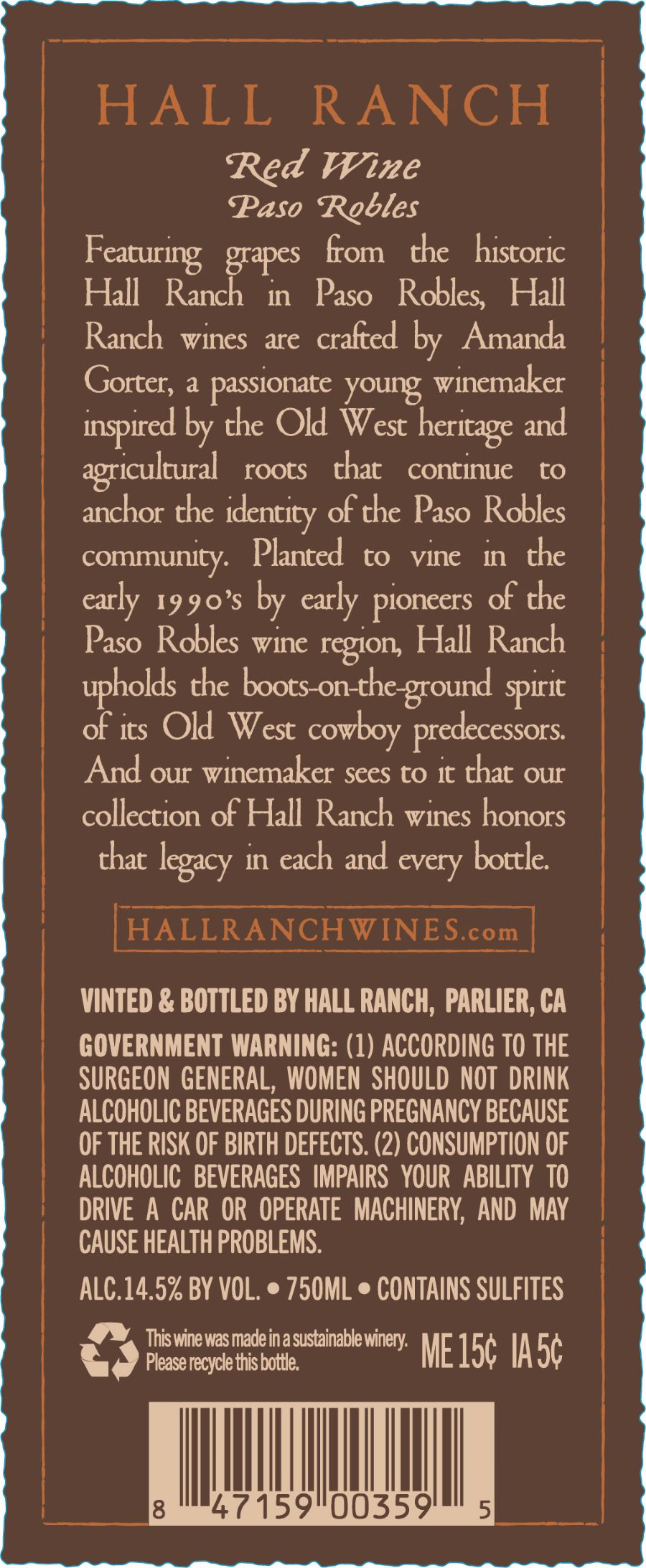 HALL RANCH

Red Wine
Paso Robles

Featuring grapes from the historic Hall Ranch in Paso Robles, Hall Ranch wines are crafted by Amanda Gorter, a passionate young winemaker inspired by the Old West heritage and agricultural roots that continue to anchor the identity of the Paso Robles community. Planted to vine in the early 1990's by early pioneers of the Paso Robles wine region, Hall Ranch upholds the boots-on-the-ground spirit of its Old West cowboy predecessors. And our winemaker sees to it that our collection of Hall Ranch wines honors that legacy in each and every bottle.

HALLRANCHWINES.com

VINTED & BOTTLED BY HALL RANCH, PARLIER, CA

GOVERNMENT WARNING: (1) ACCORDING TO THE SURGEON GENERAL, WOMEN SHOULD NOT DRINK ALCOHOLIC BEVERAGES DURING PREGNANCY BECAUSE OF THE RISK OF BIRTH DEFECTS. (2) CONSUMPTION OF ALCOHOLIC BEVERAGES IMPAIRS YOUR ABILITY TO DRIVE A CAR OR OPERATE MACHINERY, AND MAY CAUSE HEALTH PROBLEMS.

ALC.14.5% BY VOL. • 750ML • CONTAINS SULFITES

This wine was made in a sustainable winery.
Please recycle this bottle.

ME 15¢ IA 5¢

8 47159 00359 5